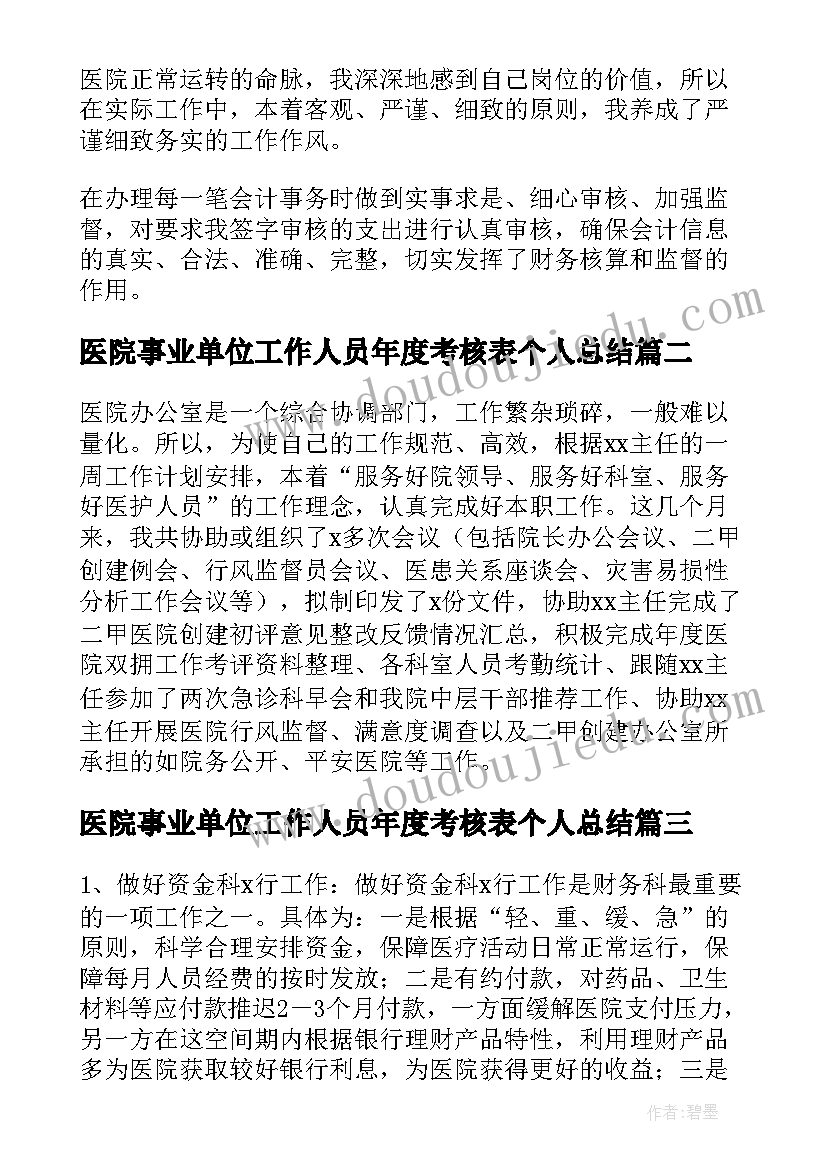 医院正常运转的命脉，我深深地感到自己岗位的价值，所以在实际工作中，本着客观、严谨、细致的原则，我养成了严谨细致务实的工作作风。

在办理每一笔会计事务时做到实事求是、细心审核、加强监督，对要求我签字审核的支出进行认真审核，确保会计信息的真实、合法、准确、完整，切实发挥了财务核算和监督的作用。

www.doudoujiedu.com

医院事业单位工作人员年度考核表个人总结篇二

医院办公室是一个综合协调部门，工作繁杂琐碎，一般难以量化。所以，为使自己的工作规范、高效，根据xx主任的一周工作计划安排，本着“服务好院领导、服务好科室、服务好医护人员”的工作理念，认真完成好本职工作。这几个月来，我共协助或组织了x多次会议（包括院长办公会议、二甲创建例会、行风监督员会议、医患关系座谈会、灾害易损性分析工作会议等），拟制印发了x份文件，协助xx主任完成了二甲医院创建初评意见整改反馈情况汇总，积极完成年度医院双拥工作考评资料整理、各科室人员考勤统计、跟随xx主任参加了两次急诊科早会和我院中层干部推荐工作、协助xx主任开展医院行风监督、满意度调查以及二甲创建办公室所承担的如院务公开、平安医院等工作。

www.doudoujiedu.com

医院事业单位工作人员年度考核表个人总结篇三

1、做好资金科x行工作：做好资金科x行工作是财务科最重要的一项工作之一。具体为：一是根据“轻、重、缓、急”的原则，科学合理安排资金，保障医疗活动日常正常运行，保障每月人员经费的按时发放；二是有约付款，对药品、卫生材料等应付款推迟2－3个月付款，一方面缓解医院支付压力，另一方在这空间期内根据银行理财产品特性，利用理财产品多为医院获取较好银行利息，为医院获得更好的收益；三是

作者：碧墨